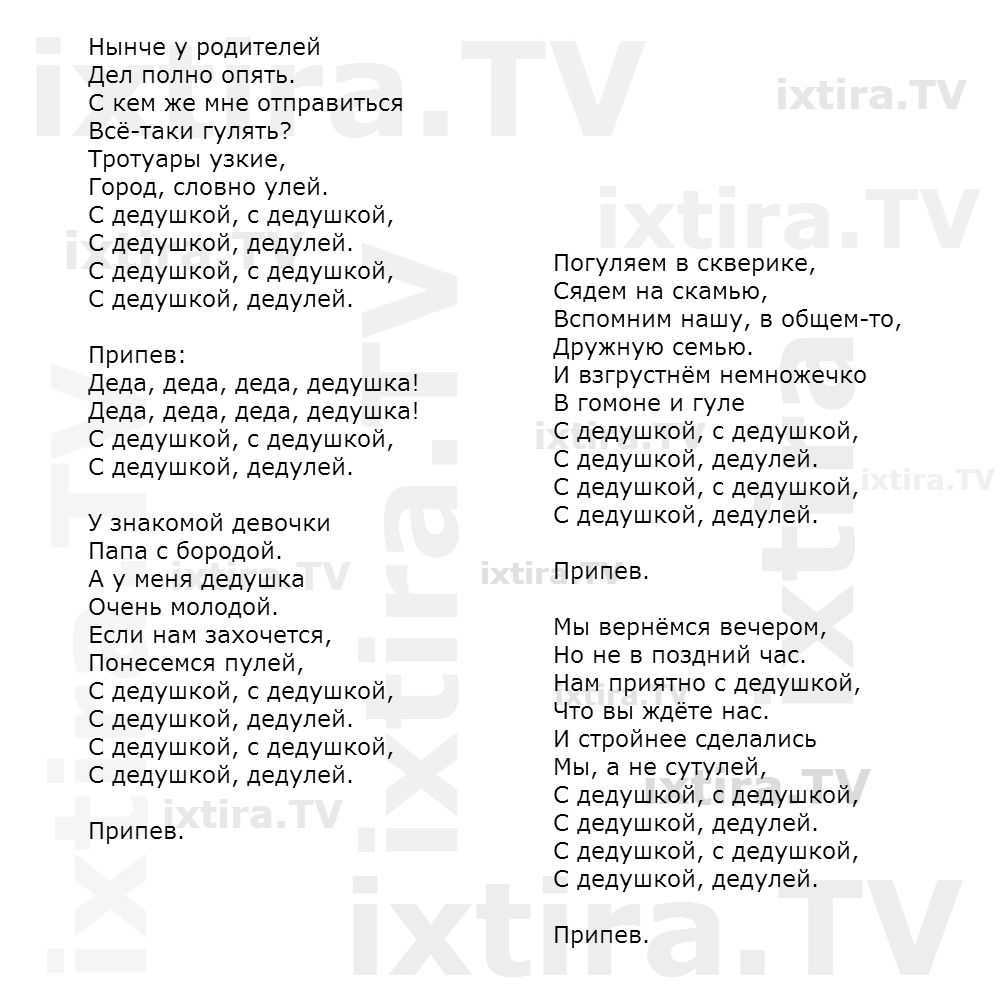 Нынче у родителей
Дел полно опять.
С кем же мне отправиться
Всё-таки гулять?
Тротуары узкие,
Город, словно улей.
С дедушкой, с дедушкой,
С дедушкой, дедулей.
С дедушкой, с дедушкой,
С дедушкой, дедулей.

Припев:
Деда, деда, деда, дедушка!
Деда, деда, деда, дедушка!
С дедушкой, с дедушкой,
С дедушкой, дедулей.

У знакомой девочки
Папа с бородой.
А у меня дедушка
Очень молодой.
Если нам захочется,
Понесемся пулей,
С дедушкой, с дедушкой,
С дедушкой, дедулей.
С дедушкой, с дедушкой,
С дедушкой, дедулей.

Припев.

Погуляем в скверике,
Сядем на скамью,
Вспомним нашу, в общем-то,
Дружную семью.
И взгрустнём немножечко
В гомоне и гуле
С дедушкой, с дедушкой,
С дедушкой, дедулей.
С дедушкой, с дедушкой,
С дедушкой, дедулей.

Припев.

Мы вернёмся вечером,
Но не в поздний час.
Нам приятно с дедушкой,
Что вы ждёте нас.
И стройнее сделались
Мы, а не сутулей,
С дедушкой, с дедушкой,
С дедушкой, дедулей.
С дедушкой, с дедушкой,
С дедушкой, дедулей.

Припев.

ixtira.TV